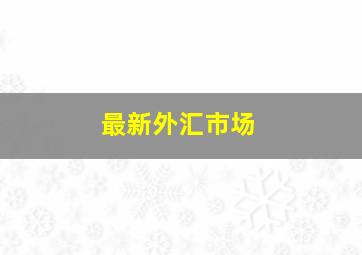 最新外汇市场